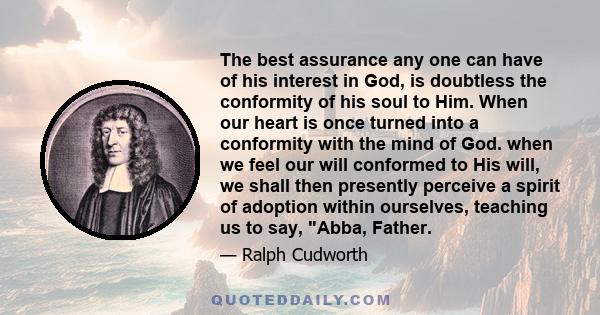 The best assurance any one can have of his interest in God, is doubtless the conformity of his soul to Him. When our heart is once turned into a conformity with the mind of God. when we feel our will conformed to His will, we shall then presently perceive a spirit of adoption within ourselves, teaching us to say, "Abba, Father.

— Ralph Cudworth

QUOTEDDAILY.COM